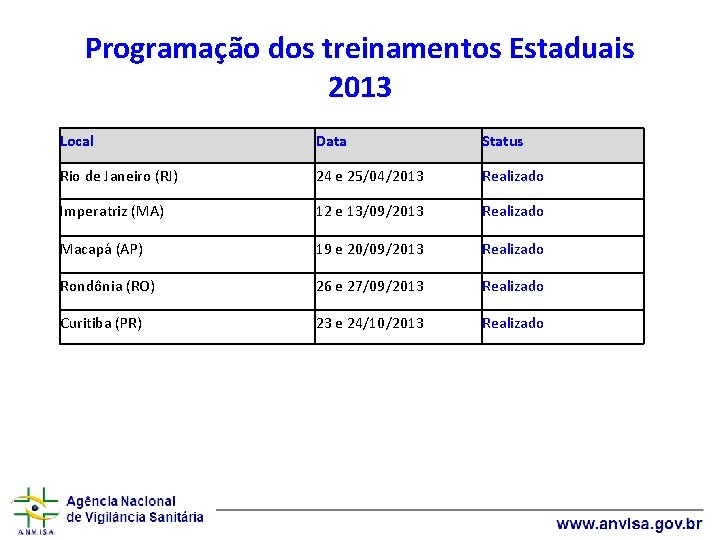 Programação dos treinamentos Estaduais 2013

| Local | Data | Status |
|---|---|---|
| Rio de Janeiro (RJ) | 24 e 25/04/2013 | Realizado |
| Imperatriz (MA) | 12 e 13/09/2013 | Realizado |
| Macapá (AP) | 19 e 20/09/2013 | Realizado |
| Rondônia (RO) | 26 e 27/09/2013 | Realizado |
| Curitiba (PR) | 23 e 24/10/2013 | Realizado |

ANVISA
Agência Nacional de Vigilância Sanitária

www.anvisa.gov.br